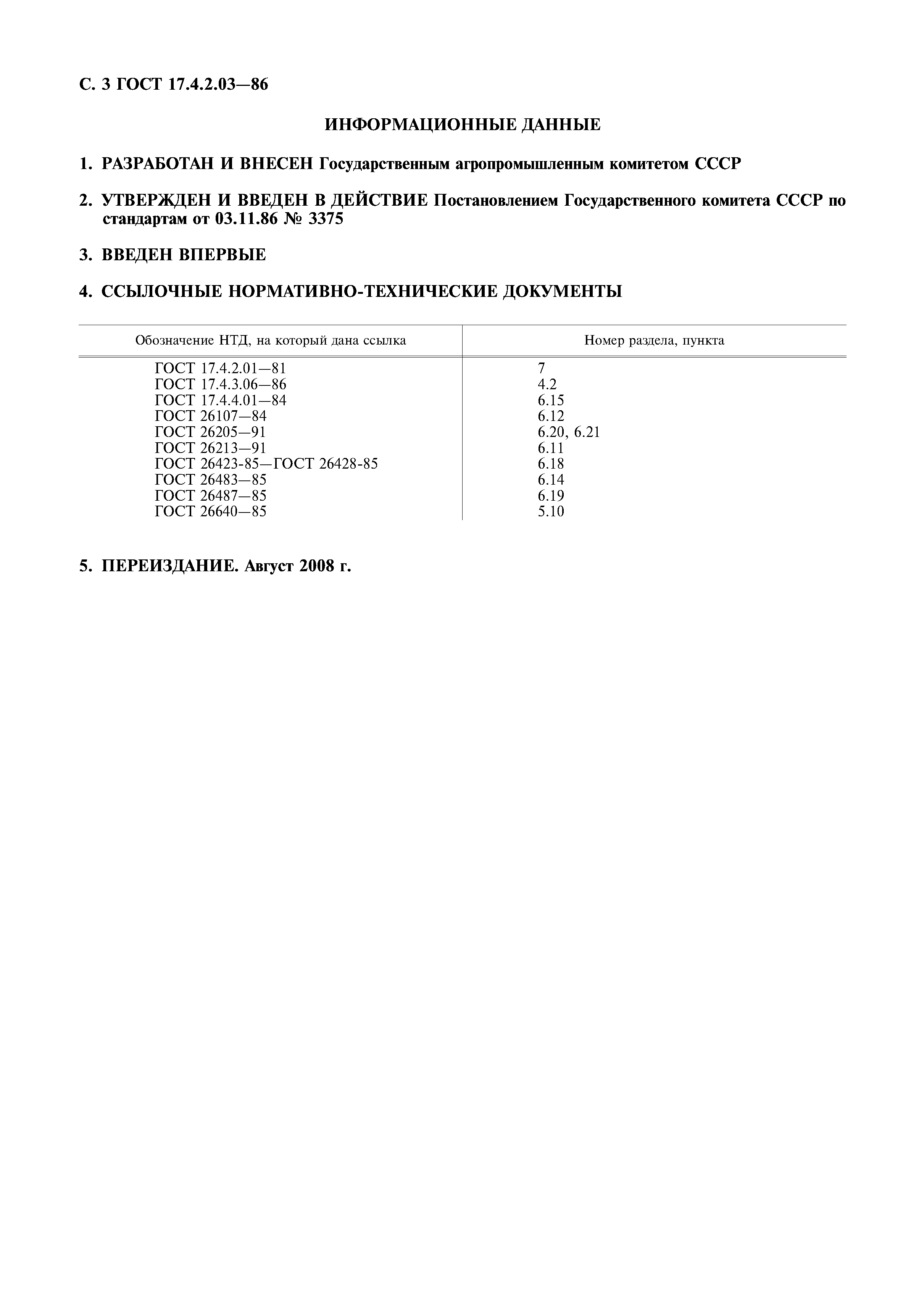 С. 3 ГОСТ 17.4.2.03—86

ИНФОРМАЦИОННЫЕ ДАННЫЕ

1. РАЗРАБОТАН И ВНЕСЕН Государственным агропромышленным комитетом СССР

2. УТВЕРЖДЕН И ВВЕДЕН В ДЕЙСТВИЕ Постановлением Государственного комитета СССР по стандартам от 03.11.86 № 3375

3. ВВЕДЕН ВПЕРВЫЕ

4. ССЫЛОЧНЫЕ НОРМАТИВНО-ТЕХНИЧЕСКИЕ ДОКУМЕНТЫ

| Обозначение НТД, на который дана ссылка | Номер раздела, пункта |
|---|---|
| ГОСТ 17.4.2.01—81 | 7 |
| ГОСТ 17.4.3.06—86 | 4.2 |
| ГОСТ 17.4.4.01—84 | 6.15 |
| ГОСТ 26107—84 | 6.12 |
| ГОСТ 26205—91 | 6.20, 6.21 |
| ГОСТ 26213—91 | 6.11 |
| ГОСТ 26423-85—ГОСТ 26428-85 | 6.18 |
| ГОСТ 26483—85 | 6.14 |
| ГОСТ 26487—85 | 6.19 |
| ГОСТ 26640—85 | 5.10 |

5. ПЕРЕИЗДАНИЕ. Август 2008 г.